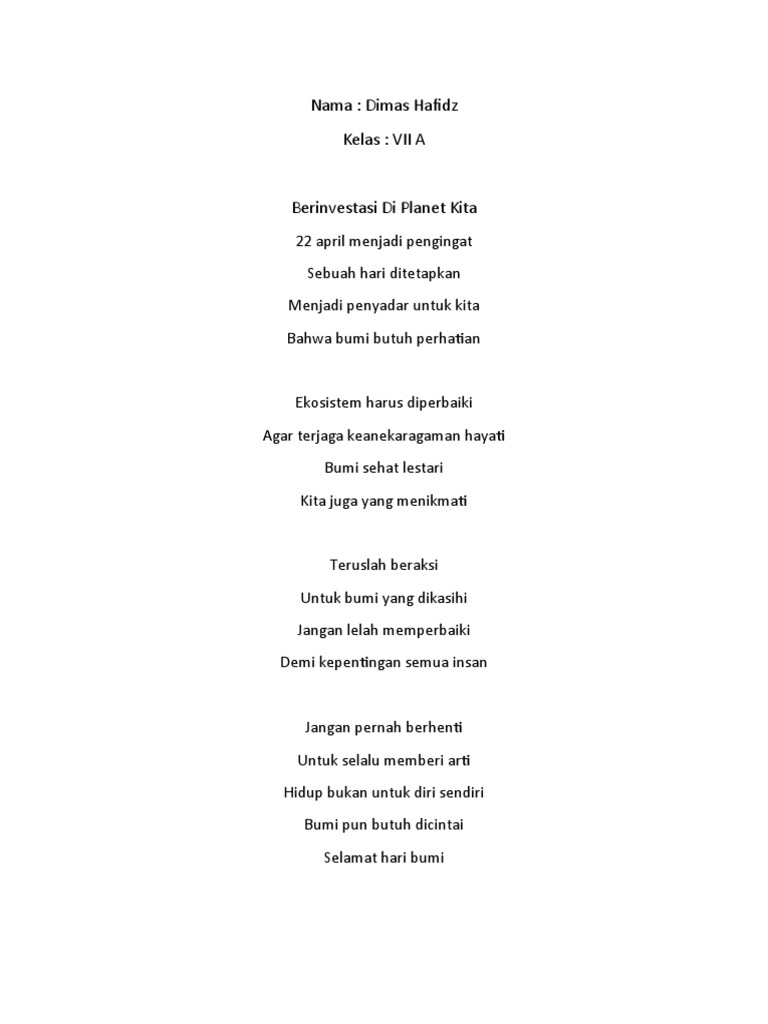 Nama : Dimas Hafidz

Kelas : VII A

Berinvestasi Di Planet Kita

22 april menjadi pengingat
Sebuah hari ditetapkan
Menjadi penyadar untuk kita
Bahwa bumi butuh perhatian

Ekosistem harus diperbaiki
Agar terjaga keanekaragaman hayati
Bumi sehat lestari
Kita juga yang menikmati

Teruslah beraksi
Untuk bumi yang dikasihi
Jangan lelah memperbaiki
Demi kepentingan semua insan

Jangan pernah berhenti
Untuk selalu memberi arti
Hidup bukan untuk diri sendiri
Bumi pun butuh dicintai
Selamat hari bumi